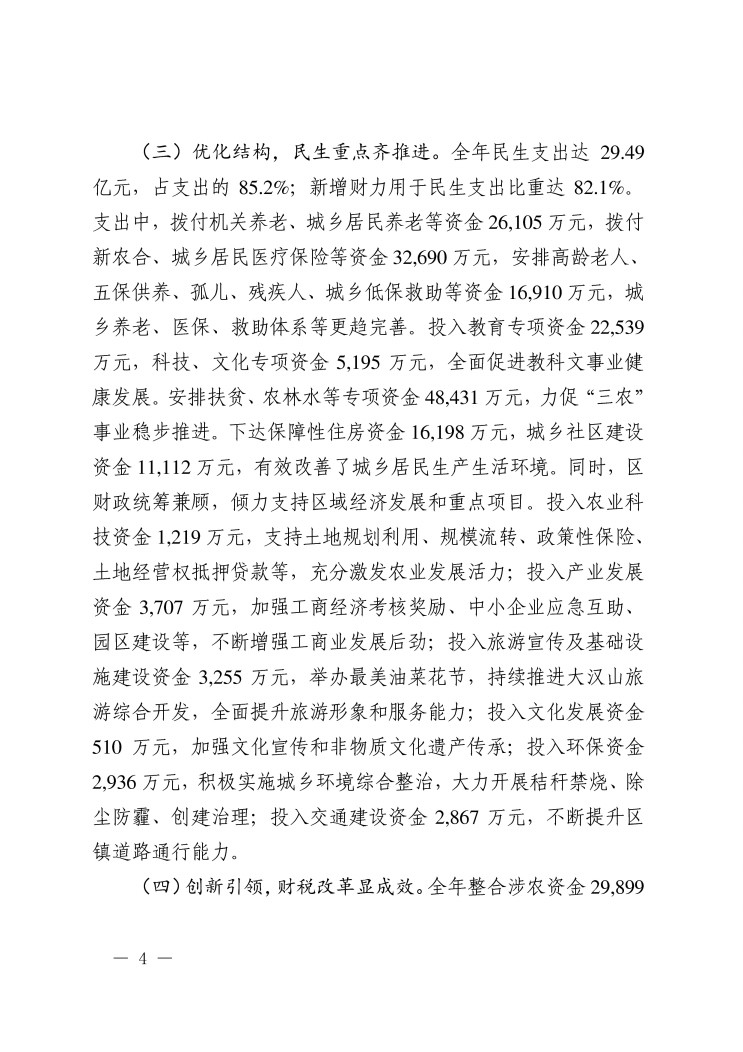 （三）优化结构，民生重点齐推进。全年民生支出达29.49亿元，占支出的85.2%；新增财力用于民生支出比重达82.1%。支出中，拨付机关养老、城乡居民养老等资金26,105万元，拨付新农合、城乡居民医疗保险等资金32,690万元，安排高龄老人、五保供养、孤儿、残疾人、城乡低保救助等资金16,910万元，城乡养老、医保、救助体系等更趋完善。投入教育专项资金22,539万元，科技、文化专项资金5,195万元，全面促进教科文事业健康发展。安排扶贫、农林水等专项资金48,431万元，力促“三农”事业稳步推进。下达保障性住房资金16,198万元，城乡社区建设资金11,112万元，有效改善了城乡居民生产生活环境。同时，区财政统筹兼顾，倾力支持区域经济发展和重点项目。投入农业科技资金1,219万元，支持土地规划利用、规模流转、政策性保险、土地经营权抵押贷款等，充分激发农业发展活力；投入产业发展资金3,707万元，加强工商经济考核奖励、中小企业应急互助、园区建设等，不断增强工商业发展后劲；投入旅游宣传及基础设施建设资金3,255万元，举办最美油菜花节，持续推进大汉山旅游综合开发，全面提升旅游形象和服务能力；投入文化发展资金510万元，加强文化宣传和非物质文化遗产传承；投入环保资金2,936万元，积极实施城乡环境综合整治，大力开展秸秆禁烧、除尘防霾、创建治理；投入交通建设资金2,867万元，不断提升区镇道路通行能力。

（四）创新引领，财税改革显成效。全年整合涉农资金29,899

— 4 —